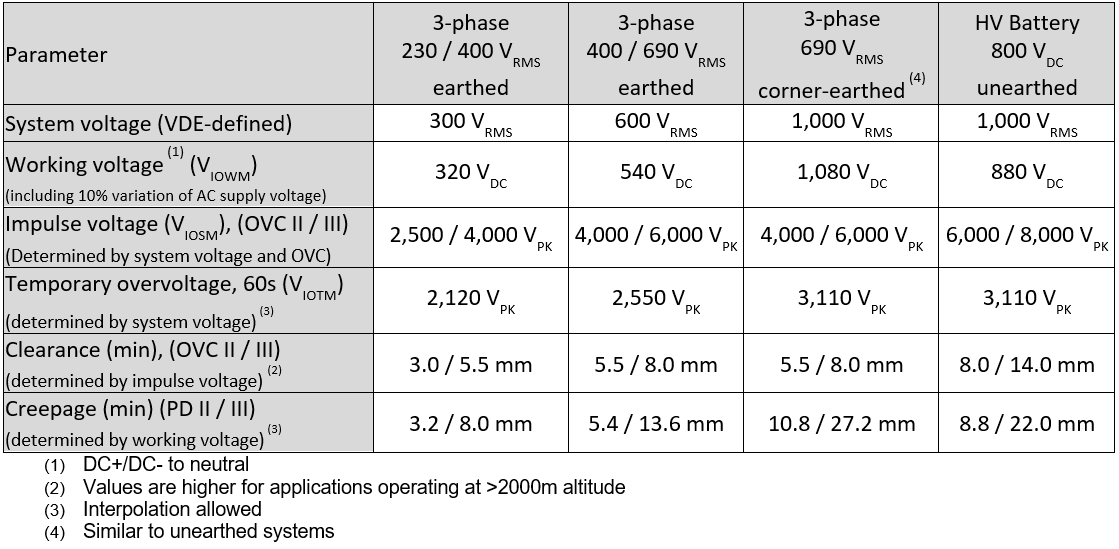 | Parameter | 3-phase 230 / 400 $V_{RMS}$ earthed | 3-phase 400 / 690 $V_{RMS}$ earthed | 3-phase 690 $V_{RMS}$ corner-earthed $^{(4)}$ | HV Battery 800 $V_{DC}$ unearthed |
|---|---|---|---|---|
| System voltage (VDE-defined) | 300 $V_{RMS}$ | 600 $V_{RMS}$ | 1,000 $V_{RMS}$ | 1,000 $V_{RMS}$ |
| Working voltage $^{(1)}$ ($V_{IOWM}$) (including 10% variation of AC supply voltage) | 320 $V_{DC}$ | 540 $V_{DC}$ | 1,080 $V_{DC}$ | 880 $V_{DC}$ |
| Impulse voltage ($V_{IOSM}$), (OVC II / III) (Determined by system voltage and OVC) | 2,500 / 4,000 $V_{PK}$ | 4,000 / 6,000 $V_{PK}$ | 4,000 / 6,000 $V_{PK}$ | 6,000 / 8,000 $V_{PK}$ |
| Temporary overvoltage, 60s ($V_{IOTM}$) (determined by system voltage) $^{(3)}$ | 2,120 $V_{PK}$ | 2,550 $V_{PK}$ | 3,110 $V_{PK}$ | 3,110 $V_{PK}$ |
| Clearance (min), (OVC II / III) (determined by impulse voltage) $^{(2)}$ | 3.0 / 5.5 mm | 5.5 / 8.0 mm | 5.5 / 8.0 mm | 8.0 / 14.0 mm |
| Creepage (min) (PD II / III) (determined by working voltage) $^{(3)}$ | 3.2 / 8.0 mm | 5.4 / 13.6 mm | 10.8 / 27.2 mm | 8.8 / 22.0 mm |

(1) DC+/DC- to neutral
(2) Values are higher for applications operating at >2000m altitude
(3) Interpolation allowed
(4) Similar to unearthed systems